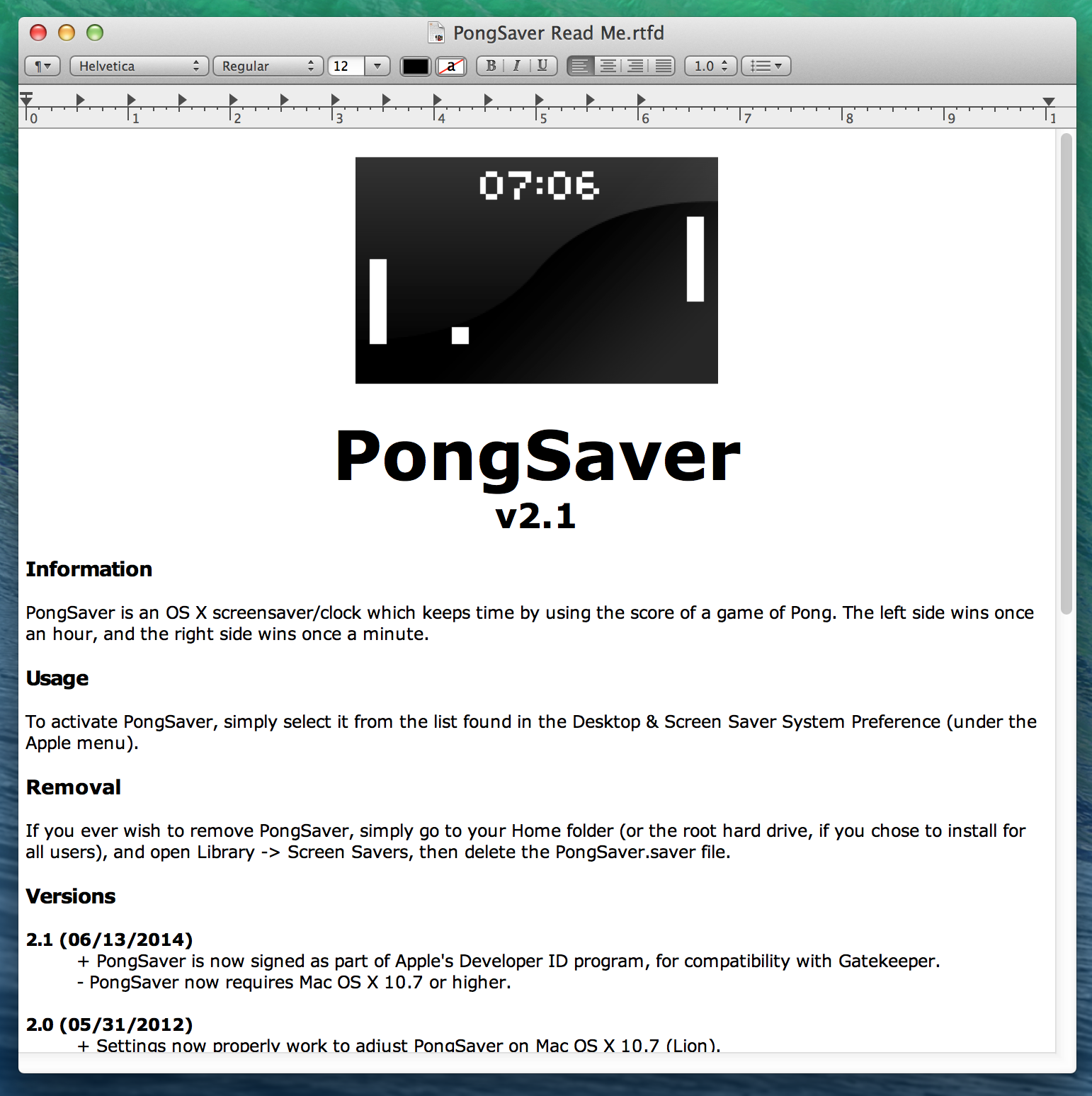 PongSaver Read Me.rtfd

¶ Helvetica Regular 12 a B I U 1.0

0 1 2 3 4 5 6 7 8 9 1

07:06

PongSaver
v2.1

Information

PongSaver is an OS X screensaver/clock which keeps time by using the score of a game of Pong. The left side wins once an hour, and the right side wins once a minute.

Usage

To activate PongSaver, simply select it from the list found in the Desktop & Screen Saver System Preference (under the Apple menu).

Removal

If you ever wish to remove PongSaver, simply go to your Home folder (or the root hard drive, if you chose to install for all users), and open Library -> Screen Savers, then delete the PongSaver.saver file.

Versions

2.1 (06/13/2014)
+ PongSaver is now signed as part of Apple's Developer ID program, for compatibility with Gatekeeper.
- PongSaver now requires Mac OS X 10.7 or higher.

2.0 (05/31/2012)
+ Settings now properly work to adjust PongSaver on Mac OS X 10.7 (Lion).